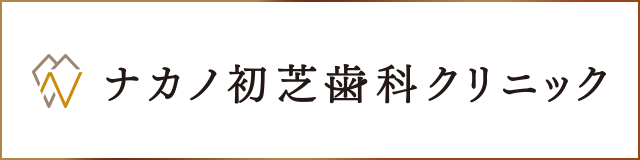 ナカノ初芝歯科クリニック